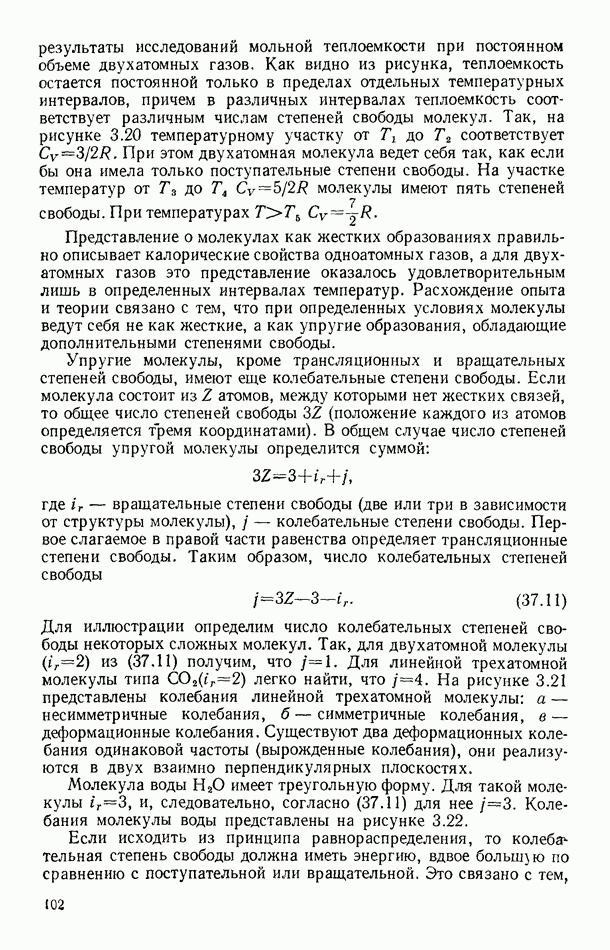 результаты исследований мольной теплоемкости при постоянном объеме двухатомных газов. Как видно из рисунка, теплоемкость остается постоянной только в пределах отдельных температурных интервалов, причем в различных интервалах теплоемкость соответствует различным числам степеней свободы молекул. Так, на рисунке 3.20 температурному участку от $T_1$ до $T_2$ соответствует $C_V=3/2R$. При этом двухатомная молекула ведет себя так, как если бы она имела только поступательные степени свободы. На участке температур от $T_3$ до $T_4$ $C_V=5/2R$ молекулы имеют пять степеней свободы. При температурах $T>T_5$ $C_V=\frac{7}{2}R$.

Представление о молекулах как жестких образованиях правильно описывает калорические свойства одноатомных газов, а для двухатомных газов это представление оказалось удовлетворительным лишь в определенных интервалах температур. Расхождение опыта и теории связано с тем, что при определенных условиях молекулы ведут себя не как жесткие, а как упругие образования, обладающие дополнительными степенями свободы.

Упругие молекулы, кроме трансляционных и вращательных степеней свободы, имеют еще колебательные степени свободы. Если молекула состоит из $Z$ атомов, между которыми нет жестких связей, то общее число степеней свободы $3Z$ (положение каждого из атомов определяется тремя координатами). В общем случае число степеней свободы упругой молекулы определится суммой:

$3Z=3+i_r+j,$

где $i_r$ — вращательные степени свободы (две или три в зависимости от структуры молекулы), $j$ — колебательные степени свободы. Первое слагаемое в правой части равенства определяет трансляционные степени свободы. Таким образом, число колебательных степеней свободы

$j=3Z-3-i_r.$ (37.11)

Для иллюстрации определим число колебательных степеней свободы некоторых сложных молекул. Так, для двухатомной молекулы ($i_r=2$) из (37.11) получим, что $j=1$. Для линейной трехатомной молекулы типа $CO_2$($i_r=2$) легко найти, что $j=4$. На рисунке 3.21 представлены колебания линейной трехатомной молекулы: а — несимметричные колебания, б — симметричные колебания, в — деформационные колебания. Существуют два деформационных колебания одинаковой частоты (вырожденные колебания), они реализуются в двух взаимно перпендикулярных плоскостях.

Молекула воды $H_2O$ имеет треугольную форму. Для такой молекулы $i_r=3$, и, следовательно, согласно (37.11) для нее $j=3$. Колебания молекулы воды представлены на рисунке 3.22.

Если исходить из принципа равнораспределения, то колебательная степень свободы должна иметь энергию, вдвое большую по сравнению с поступательной или вращательной. Это связано с тем,

102